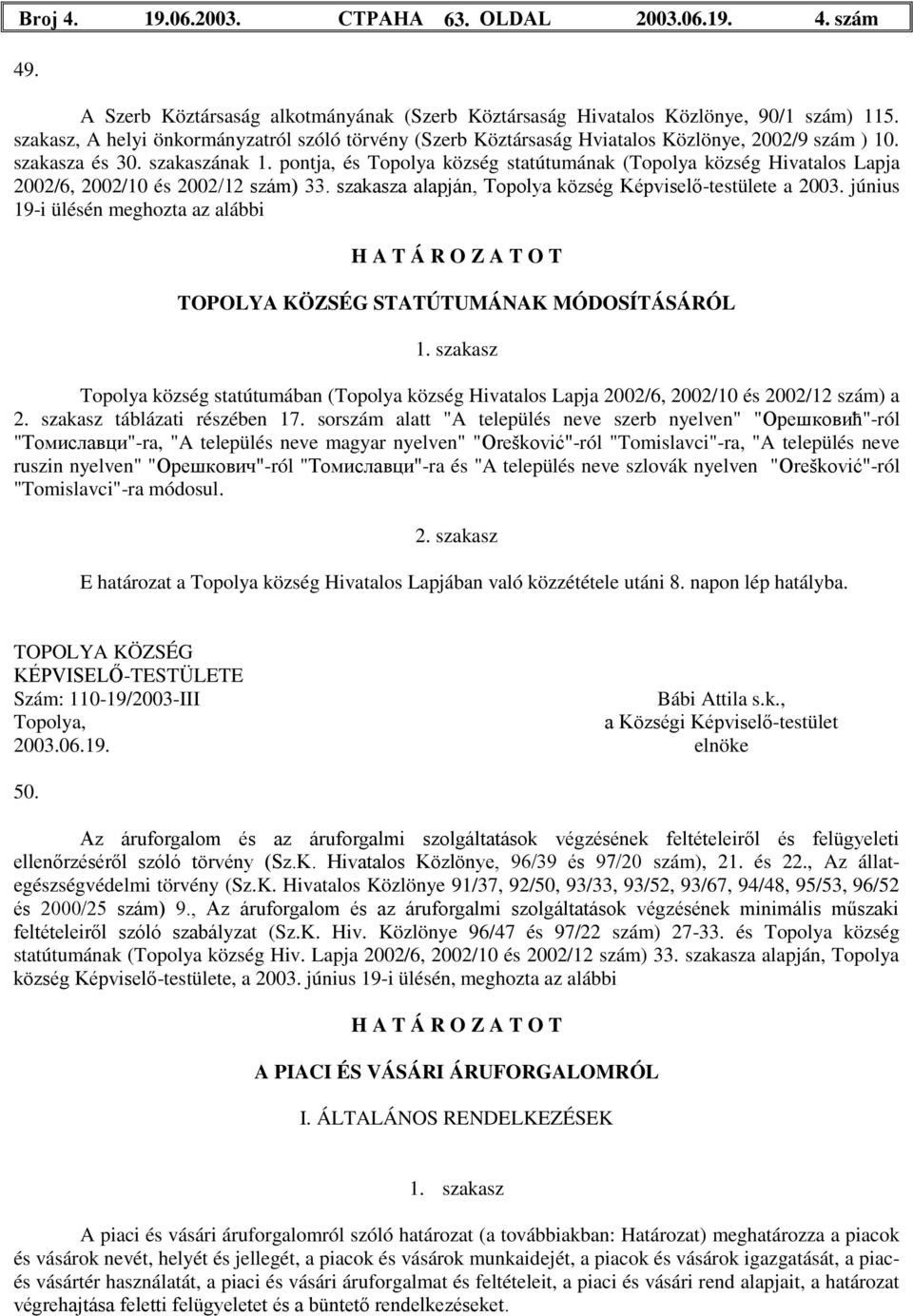 Broj 4. 19.06.2003. СТРАНА 63. OLDAL 2003.06.19. 4. szám

49.

A Szerb Köztársaság alkotmányának (Szerb Köztársaság Hivatalos Közlönye, 90/1 szám) 115. szakasz, A helyi önkormányzatról szóló törvény (Szerb Köztársaság Hviatalos Közlönye, 2002/9 szám ) 10. szakasza és 30. szakaszának 1. pontja, és Topolya község statútumának (Topolya község Hivatalos Lapja 2002/6, 2002/10 és 2002/12 szám) 33. szakasza alapján, Topolya község Képviselő-testülete a 2003. június 19-i ülésén meghozta az alábbi

H A T Á R O Z A T O T

TOPOLYA KÖZSÉG STATÚTUMÁNAK MÓDOSÍTÁSÁRÓL

1. szakasz

Topolya község statútumában (Topolya község Hivatalos Lapja 2002/6, 2002/10 és 2002/12 szám) a 2. szakasz táblázati részében 17. sorszám alatt "A település neve szerb nyelven" "Орешковић"-ról "Томиславци"-ra, "A település neve magyar nyelven" "Orešković"-ról "Tomislavci"-ra, "A település neve ruszin nyelven" "Орешкович"-ról "Томиславци"-ra és "A település neve szlovák nyelven "Orešković"-ról "Tomislavci"-ra módosul.

2. szakasz

E határozat a Topolya község Hivatalos Lapjában való közzététele utáni 8. napon lép hatályba.

TOPOLYA KÖZSÉG
KÉPVISELŐ-TESTÜLETE
Szám: 110-19/2003-III
Topolya,
2003.06.19.

Bábi Attila s.k.,
a Községi Képviselő-testület
elnöke

50.

Az áruforgalom és az áruforgalmi szolgáltatások végzésének feltételeiről és felügyeleti ellenőrzéséről szóló törvény (Sz.K. Hivatalos Közlönye, 96/39 és 97/20 szám), 21. és 22., Az állategészségvédelmi törvény (Sz.K. Hivatalos Közlönye 91/37, 92/50, 93/33, 93/52, 93/67, 94/48, 95/53, 96/52 és 2000/25 szám) 9., Az áruforgalom és az áruforgalmi szolgáltatások végzésének minimális műszaki feltételeiről szóló szabályzat (Sz.K. Hiv. Közlönye 96/47 és 97/22 szám) 27-33. és Topolya község statútumának (Topolya község Hiv. Lapja 2002/6, 2002/10 és 2002/12 szám) 33. szakasza alapján, Topolya község Képviselő-testülete, a 2003. június 19-i ülésén, meghozta az alábbi

H A T Á R O Z A T O T

A PIACI ÉS VÁSÁRI ÁRUFORGALOMRÓL

I. ÁLTALÁNOS RENDELKEZÉSEK

1. szakasz

A piaci és vásári áruforgalomról szóló határozat (a továbbiakban: Határozat) meghatározza a piacok és vásárok nevét, helyét és jellegét, a piacok és vásárok munkaidejét, a piacok és vásárok igazgatását, a piac- és vásártér használatát, a piaci és vásári áruforgalmat és feltételeit, a piaci és vásári rend alapjait, a határozat végrehajtása feletti felügyeletet és a büntető rendelkezéseket.